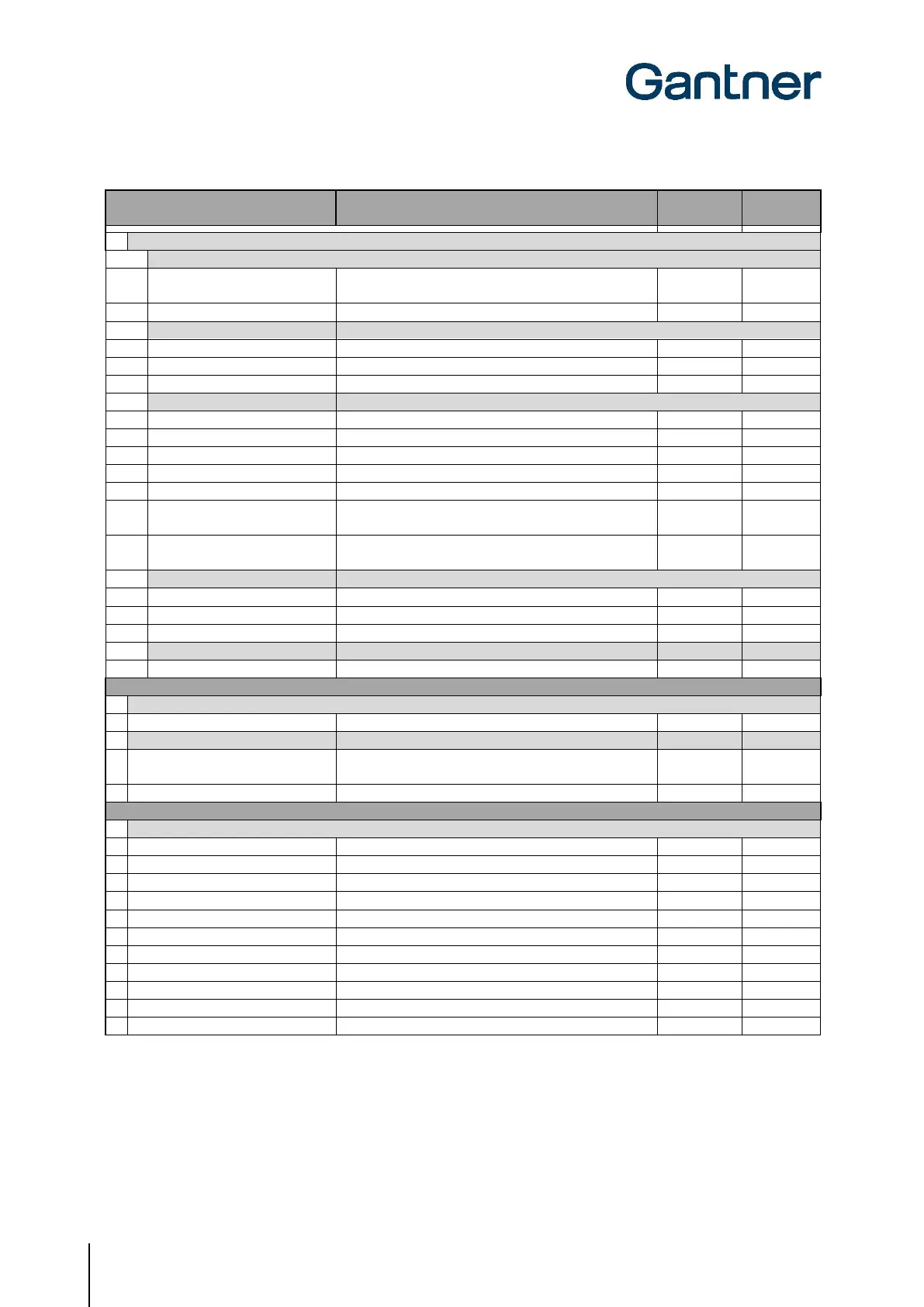 Gantner